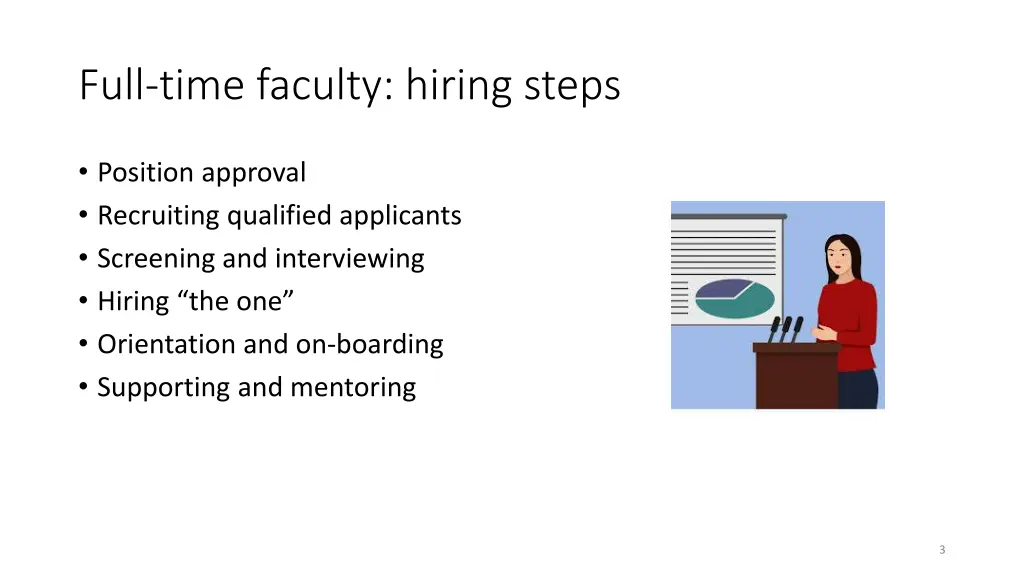 Full-time faculty: hiring steps

• Position approval
• Recruiting qualified applicants
• Screening and interviewing
• Hiring "the one"
• Orientation and on-boarding
• Supporting and mentoring

3